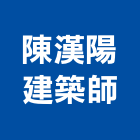 陳漢陽
建築師